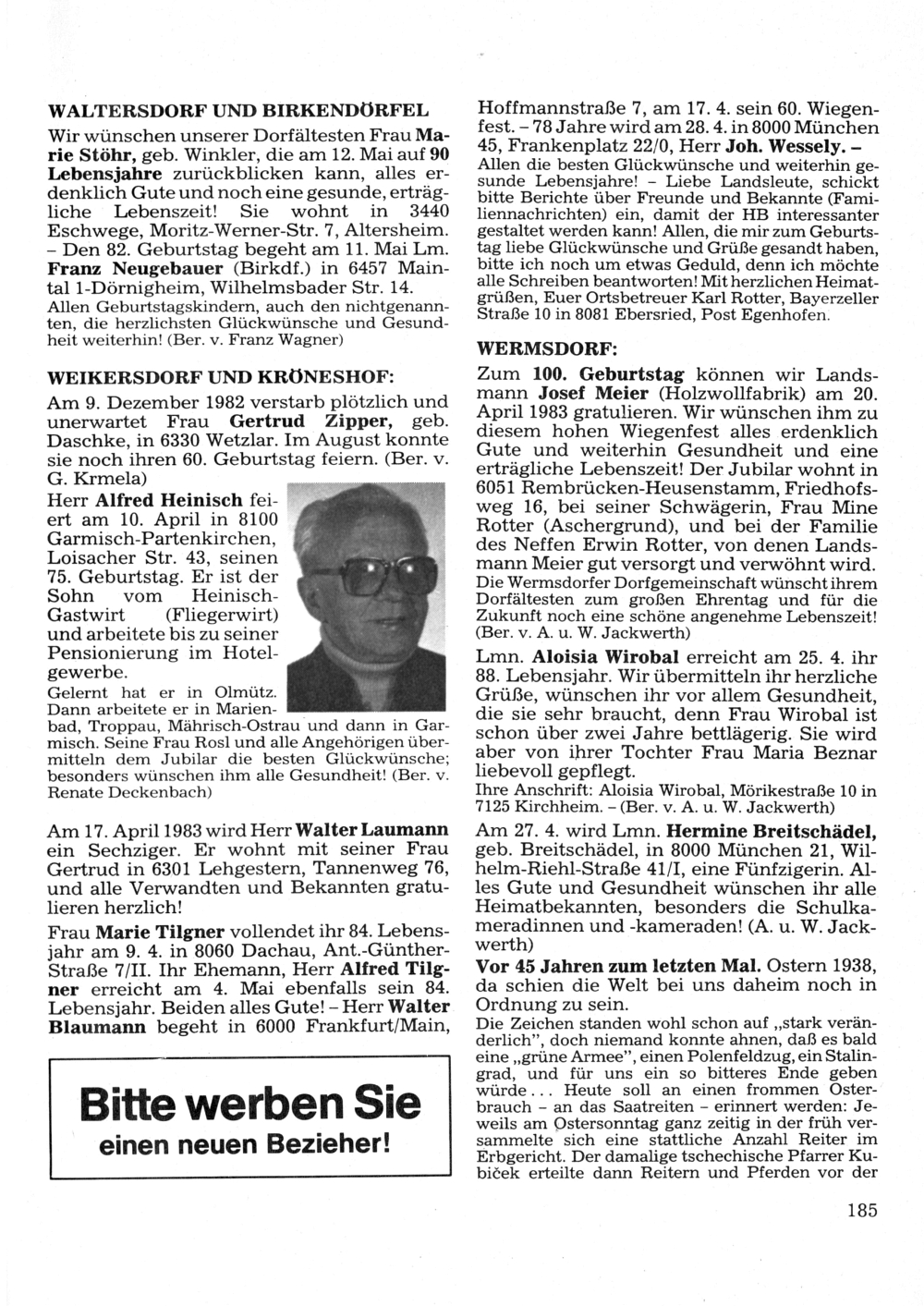 WALTERSDORF UND BIRKENDÖRFEL

Wir wünschen unserer Dorfältesten Frau Marie Stöhr, geb. Winkler, die am 12. Mai auf 90 Lebensjahre zurückblicken kann, alles erdenklich Gute und noch eine gesunde, erträgliche Lebenszeit! Sie wohnt in 3440 Eschwege, Moritz-Werner-Str. 7, Altersheim. – Den 82. Geburtstag begeht am 11. Mai Lm. Franz Neugebauer (Birkdf.) in 6457 Maintal 1-Dörnigheim, Wilhelmsbader Str. 14.
Allen Geburtstagskindern, auch den nichtgenannten, die herzlichsten Glückwünsche und Gesundheit weiterhin! (Ber. v. Franz Wagner)

WEIKERSDORF UND KRÖNESHOF:

Am 9. Dezember 1982 verstarb plötzlich und unerwartet Frau Gertrud Zipper, geb. Daschke, in 6330 Wetzlar. Im August konnte sie noch ihren 60. Geburtstag feiern. (Ber. v. G. Krmela)

Herr Alfred Heinisch feiert am 10. April in 8100 Garmisch-Partenkirchen, Loisacher Str. 43, seinen 75. Geburtstag. Er ist der Sohn vom Heinisch-Gastwirt (Fliegerwirt) und arbeitete bis zu seiner Pensionierung im Hotelgewerbe.
Gelernt hat er in Olmütz. Dann arbeitete er in Marienbad, Troppau, Mährisch-Ostrau und dann in Garmisch. Seine Frau Rosl und alle Angehörigen übermitteln dem Jubilar die besten Glückwünsche; besonders wünschen ihm alle Gesundheit! (Ber. v. Renate Deckenbach)

Am 17. April 1983 wird Herr Walter Laumann ein Sechziger. Er wohnt mit seiner Frau Gertrud in 6301 Lehgestern, Tannenweg 76, und alle Verwandten und Bekannten gratulieren herzlich!

Frau Marie Tilgner vollendet ihr 84. Lebensjahr am 9. 4. in 8060 Dachau, Ant.-Günther-Straße 7/II. Ihr Ehemann, Herr Alfred Tilgner erreicht am 4. Mai ebenfalls sein 84. Lebensjahr. Beiden alles Gute! – Herr Walter Blaumann begeht in 6000 Frankfurt/Main,

Bitte werben Sie
einen neuen Bezieher!

Hoffmannstraße 7, am 17. 4. sein 60. Wiegenfest. – 78 Jahre wird am 28. 4. in 8000 München 45, Frankenplatz 22/0, Herr Joh. Wessely. –
Allen die besten Glückwünsche und weiterhin gesunde Lebensjahre! – Liebe Landsleute, schickt bitte Berichte über Freunde und Bekannte (Familiennachrichten) ein, damit der HB interessanter gestaltet werden kann! Allen, die mir zum Geburtstag liebe Glückwünsche und Grüße gesandt haben, bitte ich noch um etwas Geduld, denn ich möchte alle Schreiben beantworten! Mit herzlichen Heimatgrüßen, Euer Ortsbetreuer Karl Rotter, Bayerzeller Straße 10 in 8081 Ebersried, Post Egenhofen.

WERMSDORF:

Zum 100. Geburtstag können wir Landsmann Josef Meier (Holzwollfabrik) am 20. April 1983 gratulieren. Wir wünschen ihm zu diesem hohen Wiegenfest alles erdenklich Gute und weiterhin Gesundheit und eine erträgliche Lebenszeit! Der Jubilar wohnt in 6051 Rembrücken-Heusenstamm, Friedhofsweg 16, bei seiner Schwägerin, Frau Mine Rotter (Aschergrund), und bei der Familie des Neffen Erwin Rotter, von denen Landsmann Meier gut versorgt und verwöhnt wird.
Die Wermsdorfer Dorfgemeinschaft wünscht ihrem Dorfältesten zum großen Ehrentag und für die Zukunft noch eine schöne angenehme Lebenszeit! (Ber. v. A. u. W. Jackwerth)

Lmn. Aloisia Wirobal erreicht am 25. 4. ihr 88. Lebensjahr. Wir übermitteln ihr herzliche Grüße, wünschen ihr vor allem Gesundheit, die sie sehr braucht, denn Frau Wirobal ist schon über zwei Jahre bettlägerig. Sie wird aber von ihrer Tochter Frau Maria Beznar liebevoll gepflegt.
Ihre Anschrift: Aloisia Wirobal, Mörikestraße 10 in 7125 Kirchheim. – (Ber. v. A. u. W. Jackwerth)

Am 27. 4. wird Lmn. Hermine Breitschädel, geb. Breitschädel, in 8000 München 21, Wilhelm-Riehl-Straße 41/I, eine Fünfzigerin. Alles Gute und Gesundheit wünschen ihr alle Heimatbekannten, besonders die Schulkameradinnen und -kameraden! (A. u. W. Jackwerth)

Vor 45 Jahren zum letzten Mal. Ostern 1938, da schien die Welt bei uns daheim noch in Ordnung zu sein.
Die Zeichen standen wohl schon auf „stark veränderlich", doch niemand konnte ahnen, daß es bald eine „grüne Armee", einen Polenfeldzug, ein Stalingrad, und für uns ein so bitteres Ende geben würde... Heute soll an einen frommen Osterbrauch – an das Saatreiten – erinnert werden: Jeweils am Ostersonntag ganz zeitig in der früh versammelte sich eine stattliche Anzahl Reiter im Erbgericht. Der damalige tschechische Pfarrer Kubiček erteilte dann Reitern und Pferden vor der

185